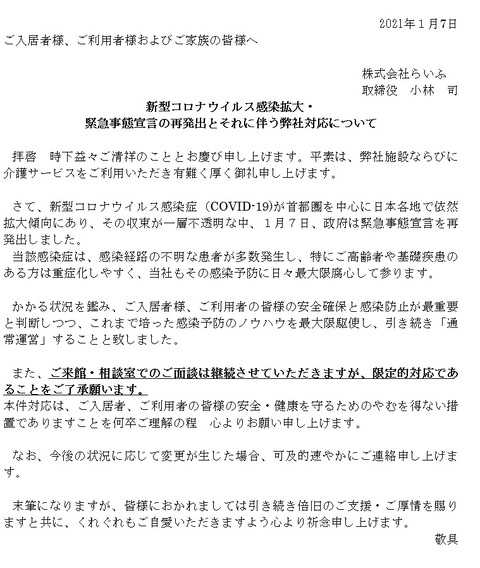 2021年１月7日

ご入居者様、ご利用者様およびご家族の皆様へ

株式会社らいふ
取締役　小林　司

新型コロナウイルス感染拡大・
緊急事態宣言の再発出とそれに伴う弊社対応について

拝啓　時下益々ご清祥のこととお慶び申し上げます。平素は、弊社施設ならびに介護サービスをご利用いただき有難く厚く御礼申し上げます。

さて、新型コロナウイルス感染症（COVID-19)が首都圏を中心に日本各地で依然拡大傾向にあり、その収束が一層不透明な中、１月７日、政府は緊急事態宣言を再発出しました。
当該感染症は、感染経路の不明な患者が多数発生し、特にご高齢者や基礎疾患のある方は重症化しやすく、当社もその感染予防に日々最大限腐心して参ります。

かかる状況を鑑み、ご入居者様、ご利用者の皆様の安全確保と感染防止が最重要と判断しつつ、これまで培った感染予防のノウハウを最大限駆使し、引き続き「通常運営」することと致しました。

また、ご来館・相談室でのご面談は継続させていただきますが、限定的対応であることをご了承願います。
本件対応は、ご入居者、ご利用者の皆様の安全・健康を守るためのやむを得ない措置でありますことを何卒ご理解の程　心よりお願い申し上げます。

なお、今後の状況に応じて変更が生じた場合、可及的速やかにご連絡申し上げます。

末筆になりますが、皆様におかれましては引き続き倍旧のご支援・ご厚情を賜りますと共に、くれぐれもご自愛いただきますよう心より祈念申し上げます。
敬具